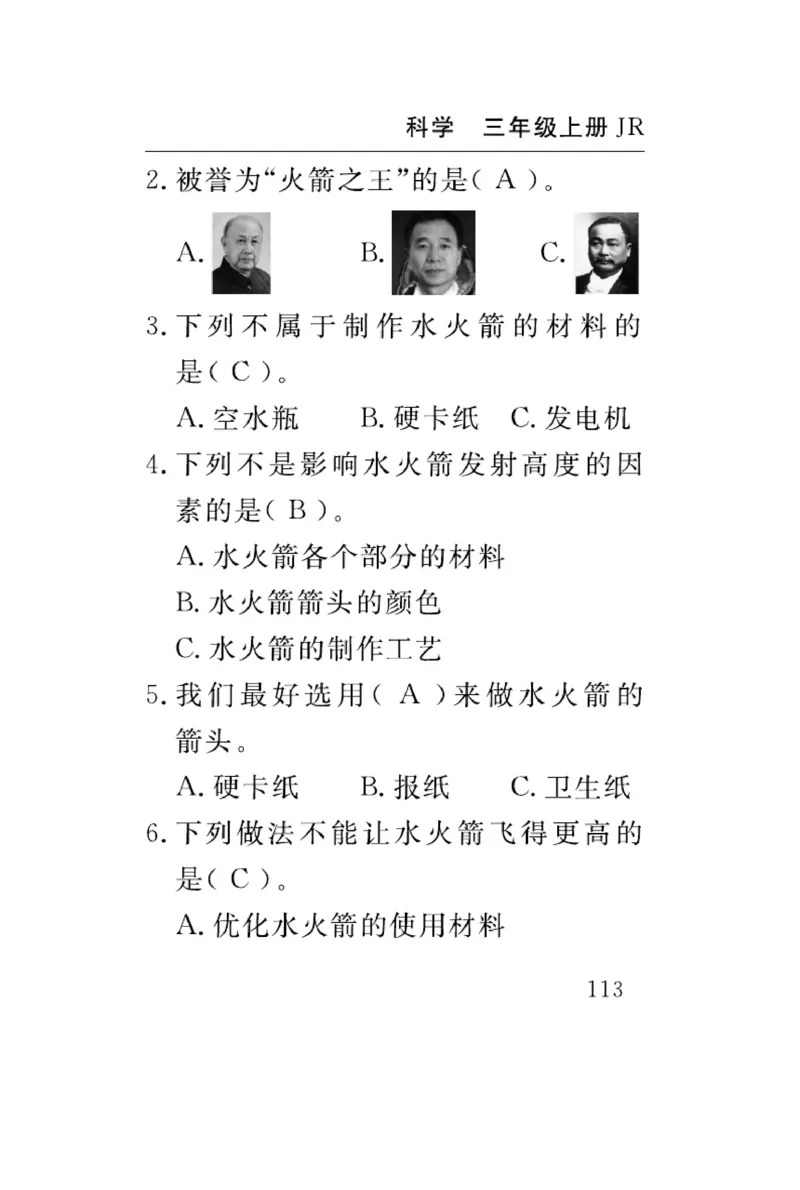 科学　三年级上册 JR

2. 被誉为“火箭之王”的是( A )。

A.　　B.　　C.

3. 下列不属于制作水火箭的材料的是( C )。

A. 空水瓶　B. 硬卡纸　C. 发电机

4. 下列不是影响水火箭发射高度的因素的是( B )。

A. 水火箭各个部分的材料

B. 水火箭箭头的颜色

C. 水火箭的制作工艺

5. 我们最好选用( A )来做水火箭的箭头。

A. 硬卡纸　B. 报纸　C. 卫生纸

6. 下列做法不能让水火箭飞得更高的是( C )。

A. 优化水火箭的使用材料

113